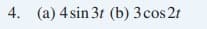 4. (a) $4\sin 3t$ (b) $3\cos 2t$